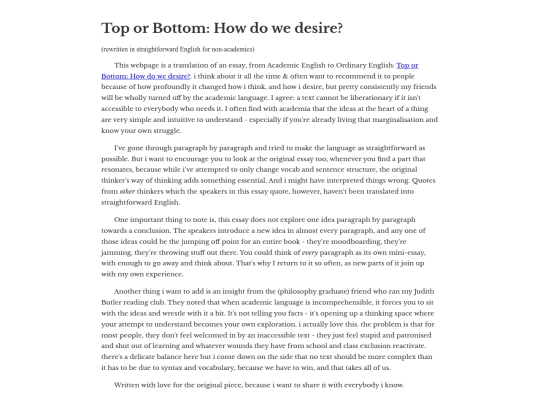 Top or Bottom: How do we desire?

(rewritten in straightforward English for non-academics)

This webpage is a translation of an essay, from Academic English to Ordinary English: Top or Bottom: How do we desire?. i think about it all the time & often want to recommend it to people because of how profoundly it changed how i think, and how i desire, but pretty consistently my friends will be wholly turned off by the academic language. I agree: a text cannot be liberationary if it isn't accessible to everybody who needs it. I often find with academia that the ideas at the heart of a thing are very simple and intuitive to understand - especially if you're already living that marginalisation and know your own struggle.

I've gone through paragraph by paragraph and tried to make the language as straightforward as possible. But i want to encourage you to look at the original essay too, whenever you find a part that resonates, because while i've attempted to only change vocab and sentence structure, the original thinker's way of thinking adds something essential. And i might have interpreted things wrong. Quotes from other thinkers which the speakers in this essay quote, however, haven't been translated into straightforward English.

One important thing to note is, this essay does not explore one idea paragraph by paragraph towards a conclusion. The speakers introduce a new idea in almost every paragraph, and any one of those ideas could be the jumping off point for an entire book - they're moodboarding, they're jamming, they're throwing stuff out there. You could think of every paragraph as its own mini-essay, with enough to go away and think about. That's why I return to it so often, as new parts of it join up with my own experience.

Another thing i want to add is an insight from the (philosophy graduate) friend who ran my Judith Butler reading club. They noted that when academic language is incomprehensible, it forces you to sit with the ideas and wrestle with it a bit. It's not telling you facts - it's opening up a thinking space where your attempt to understand becomes your own exploration. i actually love this. the problem is that for most people, they don't feel welcomed in by an inaccessible text - they just feel stupid and patronised and shut out of learning and whatever wounds they have from school and class exclusion reactivate. there's a delicate balance here but i come down on the side that no text should be more complex than it has to be due to syntax and vocabulary, because we have to win, and that takes all of us.

Written with love for the original piece, because i want to share it with everybody i know.